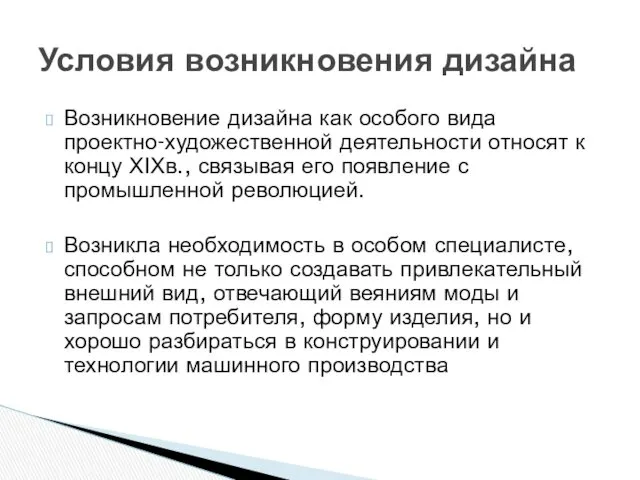 Условия возникновения дизайна

Возникновение дизайна как особого вида проектно-художественной деятельности относят к концу XIXв., связывая его появление с промышленной революцией.

Возникла необходимость в особом специалисте, способном не только создавать привлекательный внешний вид, отвечающий веяниям моды и запросам потребителя, форму изделия, но и хорошо разбираться в конструировании и технологии машинного производства